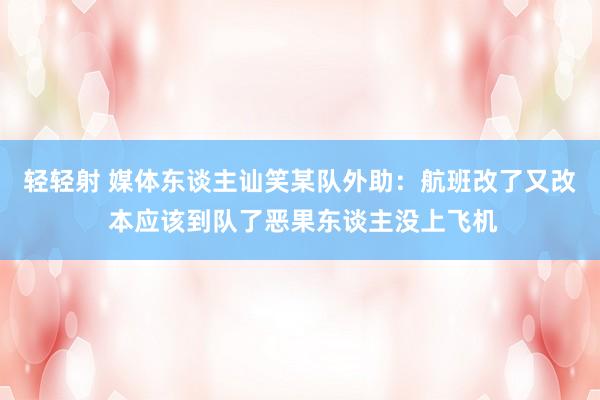 轻轻射 媒体东谈主讪笑某队外助：航班改了又改 本应该到队了恶果东谈主没上飞机